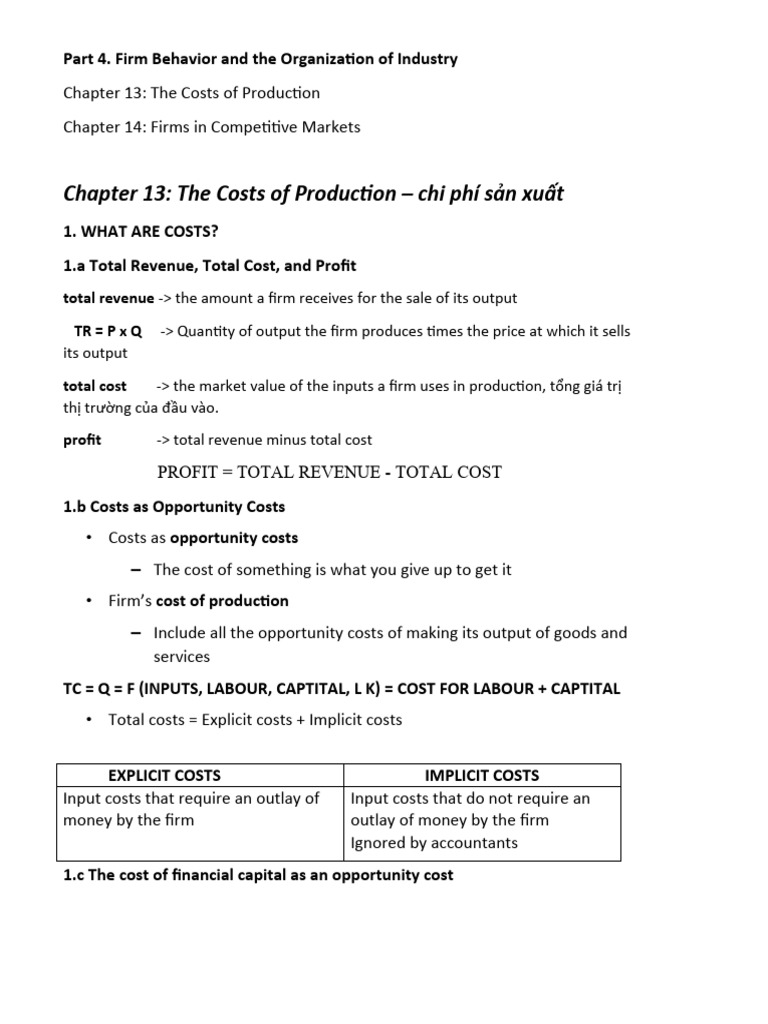 Part 4. Firm Behavior and the Organization of Industry

Chapter 13: The Costs of Production

Chapter 14: Firms in Competitive Markets

Chapter 13: The Costs of Production – chi phí sản xuất

1. WHAT ARE COSTS?

1.a Total Revenue, Total Cost, and Profit

total revenue -> the amount a firm receives for the sale of its output

TR = P x Q -> Quantity of output the firm produces times the price at which it sells its output

total cost -> the market value of the inputs a firm uses in production, tổng giá trị thị trường của đầu vào.

profit -> total revenue minus total cost

PROFIT = TOTAL REVENUE - TOTAL COST

1.b Costs as Opportunity Costs

• Costs as opportunity costs

– The cost of something is what you give up to get it

• Firm's cost of production

– Include all the opportunity costs of making its output of goods and services

TC = Q = F (INPUTS, LABOUR, CAPTITAL, L K) = COST FOR LABOUR + CAPTITAL

• Total costs = Explicit costs + Implicit costs

| EXPLICIT COSTS | IMPLICIT COSTS |
|---|---|
| Input costs that require an outlay of money by the firm | Input costs that do not require an outlay of money by the firm Ignored by accountants |

1.c The cost of financial capital as an opportunity cost